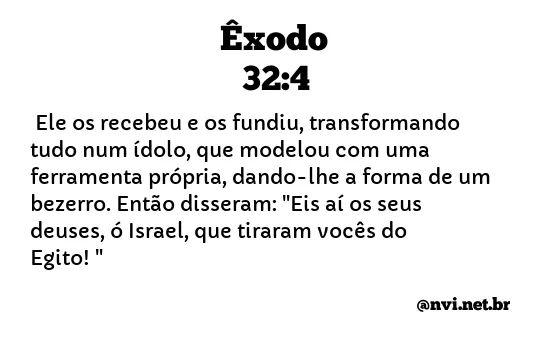 Êxodo
32:4

Ele os recebeu e os fundiu, transformando tudo num ídolo, que modelou com uma ferramenta própria, dando-lhe a forma de um bezerro. Então disseram: "Eis aí os seus deuses, ó Israel, que tiraram vocês do Egito! "

@nvi.net.br